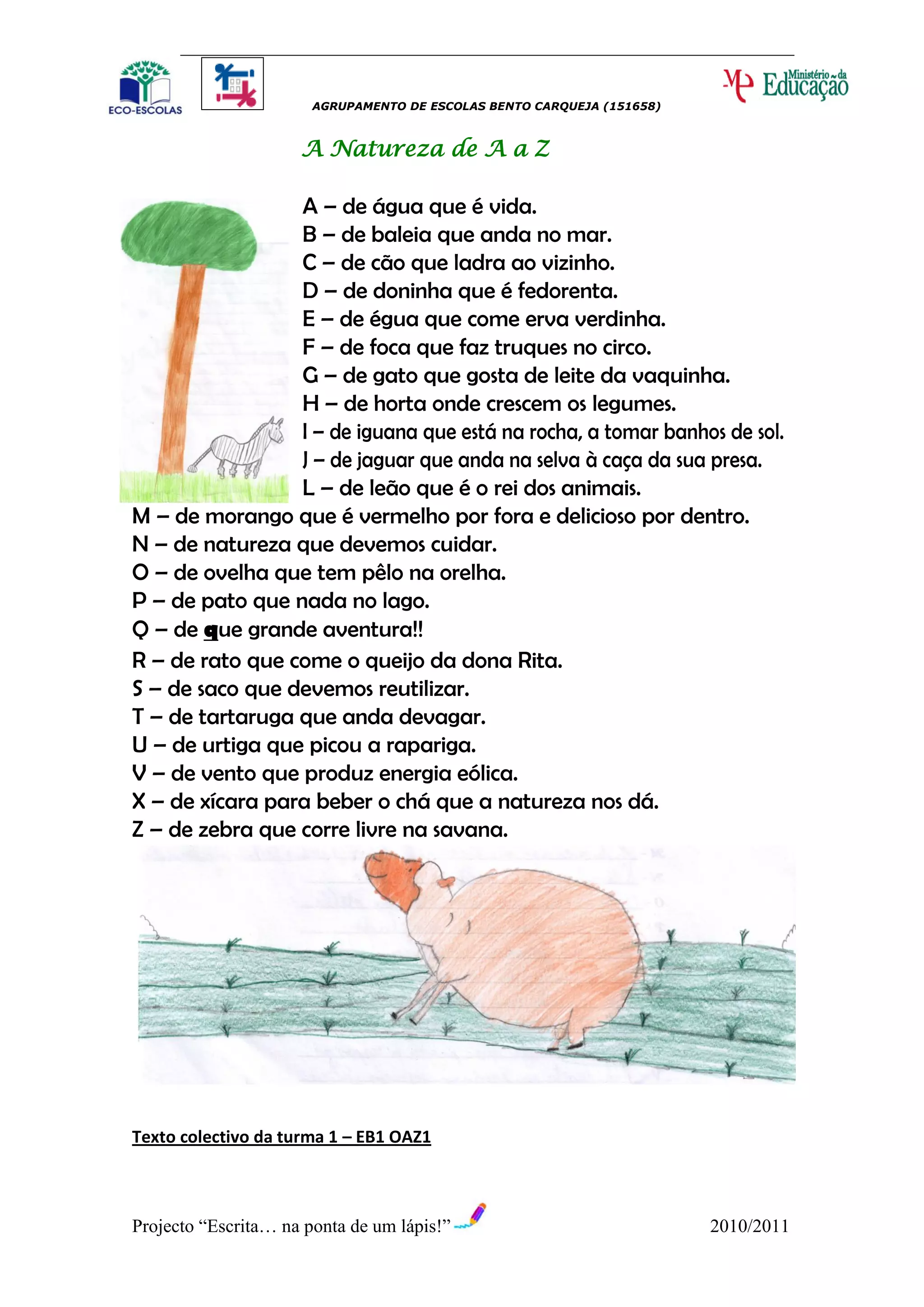 ECO-ESCOLAS

AGRUPAMENTO DE ESCOLAS BENTO CARQUEJA (151658)

Ministério da Educação

A Natureza de A a Z

A – de água que é vida.
B – de baleia que anda no mar.
C – de cão que ladra ao vizinho.
D – de doninha que é fedorenta.
E – de égua que come erva verdinha.
F – de foca que faz truques no circo.
G – de gato que gosta de leite da vaquinha.
H – de horta onde crescem os legumes.
I – de iguana que está na rocha, a tomar banhos de sol.
J – de jaguar que anda na selva à caça da sua presa.
L – de leão que é o rei dos animais.
M – de morango que é vermelho por fora e delicioso por dentro.
N – de natureza que devemos cuidar.
O – de ovelha que tem pêlo na orelha.
P – de pato que nada no lago.
Q – de que grande aventura!!
R – de rato que come o queijo da dona Rita.
S – de saco que devemos reutilizar.
T – de tartaruga que anda devagar.
U – de urtiga que picou a rapariga.
V – de vento que produz energia eólica.
X – de xícara para beber o chá que a natureza nos dá.
Z – de zebra que corre livre na savana.

Texto colectivo da turma 1 – EB1 OAZ1

Projecto “Escrita… na ponta de um lápis!”

2010/2011